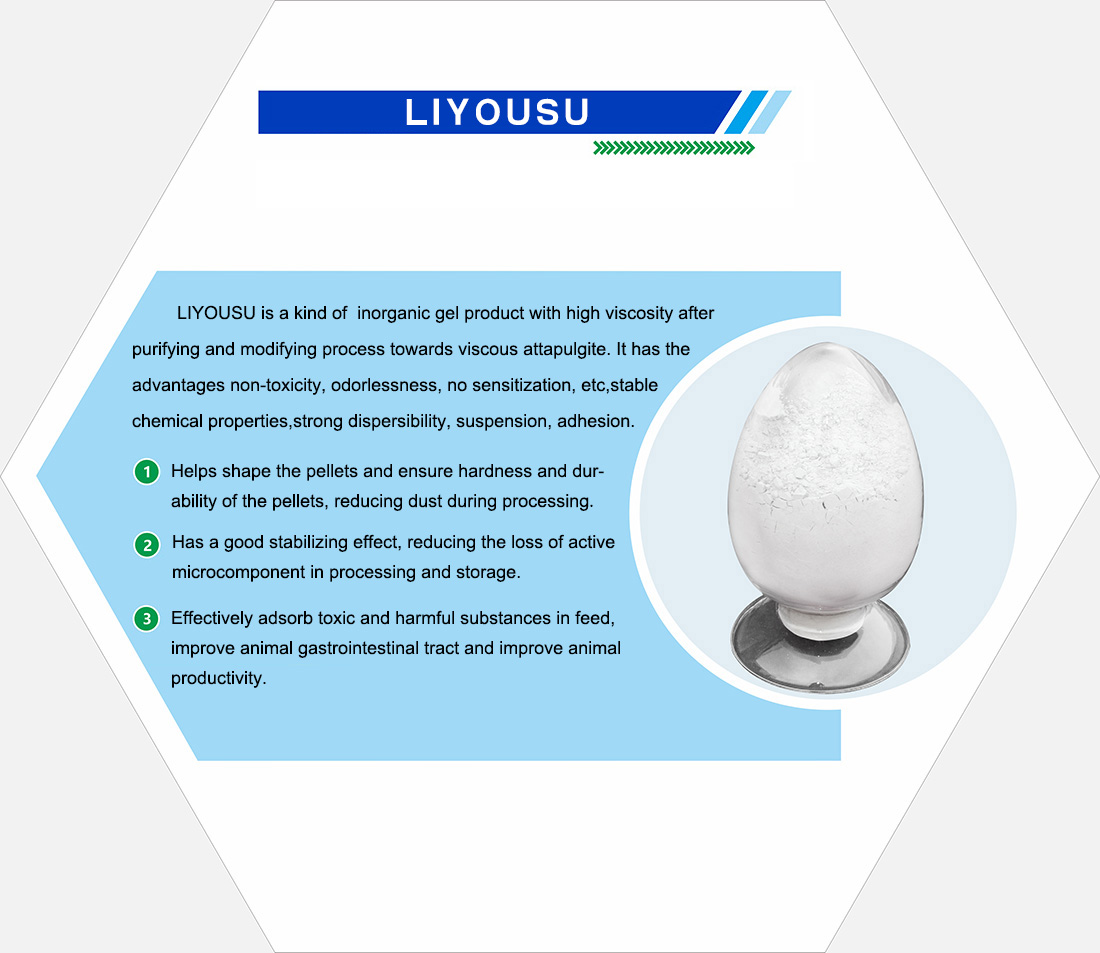 LIYOUSU

LIYOUSU is a kind of inorganic gel product with high viscosity after purifying and modifying process towards viscous attapulgite. It has the advantages non-toxicity, odorlessness, no sensitization, etc,stable chemical properties,strong dispersibility, suspension, adhesion.

1 Helps shape the pellets and ensure hardness and durability of the pellets, reducing dust during processing.

2 Has a good stabilizing effect, reducing the loss of active microcomponent in processing and storage.

3 Effectively adsorb toxic and harmful substances in feed, improve animal gastrointestinal tract and improve animal productivity.